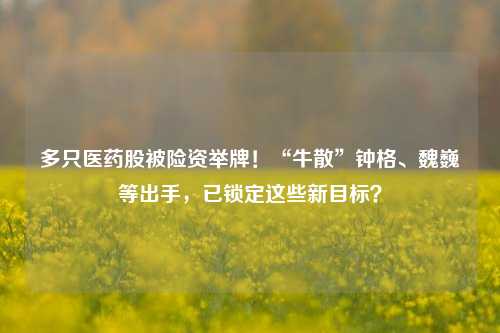 多只医药股被险资举牌！“牛散”钟格、魏巍等出手，已锁定这些新目标？